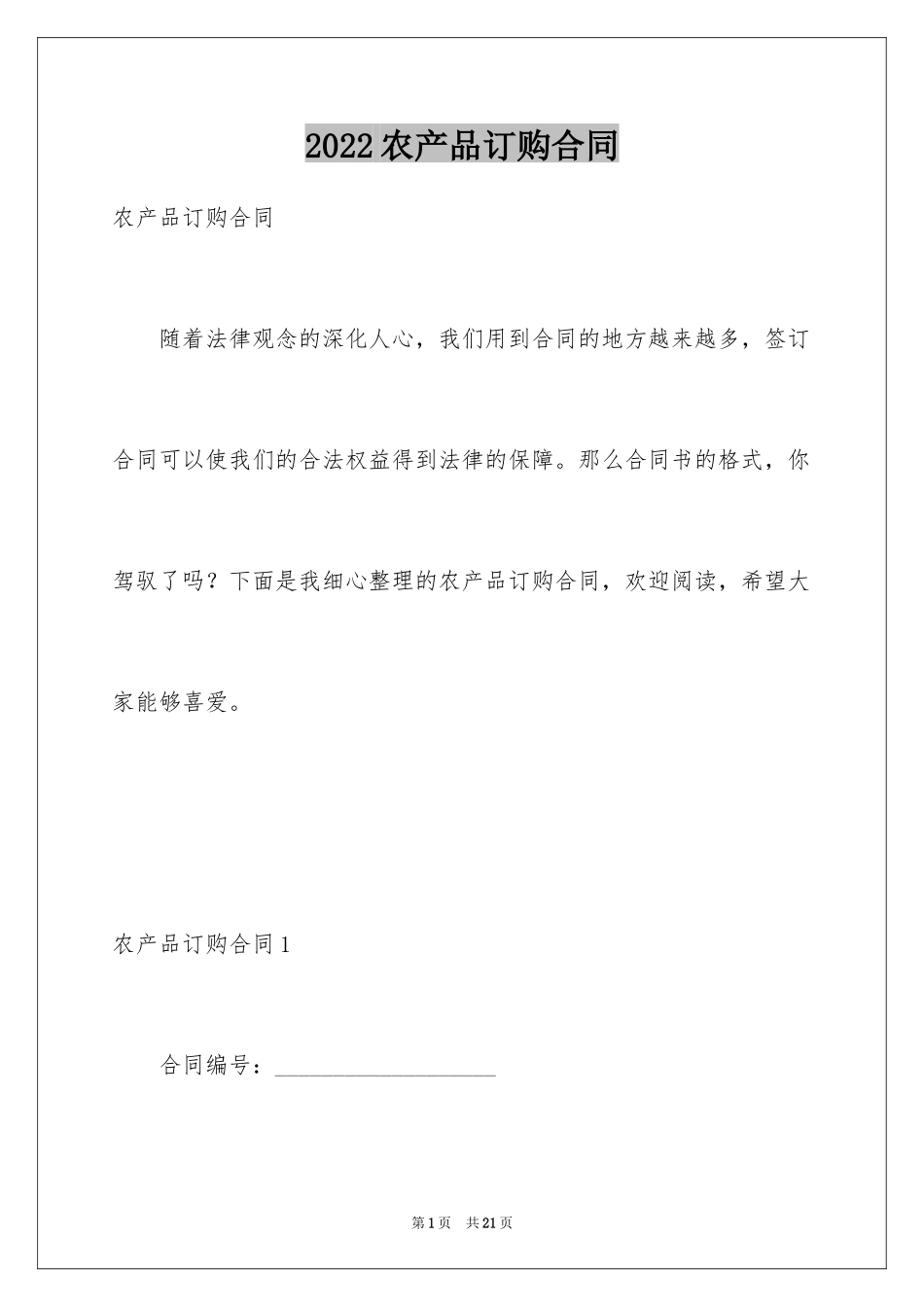 2022农产品订购合同

农产品订购合同

随着法律观念的深化人心，我们用到合同的地方越来越多，签订合同可以使我们的合法权益得到法律的保障。那么合同书的格式，你驾驭了吗？下面是我细心整理的农产品订购合同，欢迎阅读，希望大家能够喜爱。

农产品订购合同1

合同编号：____________________

第1页 共21页